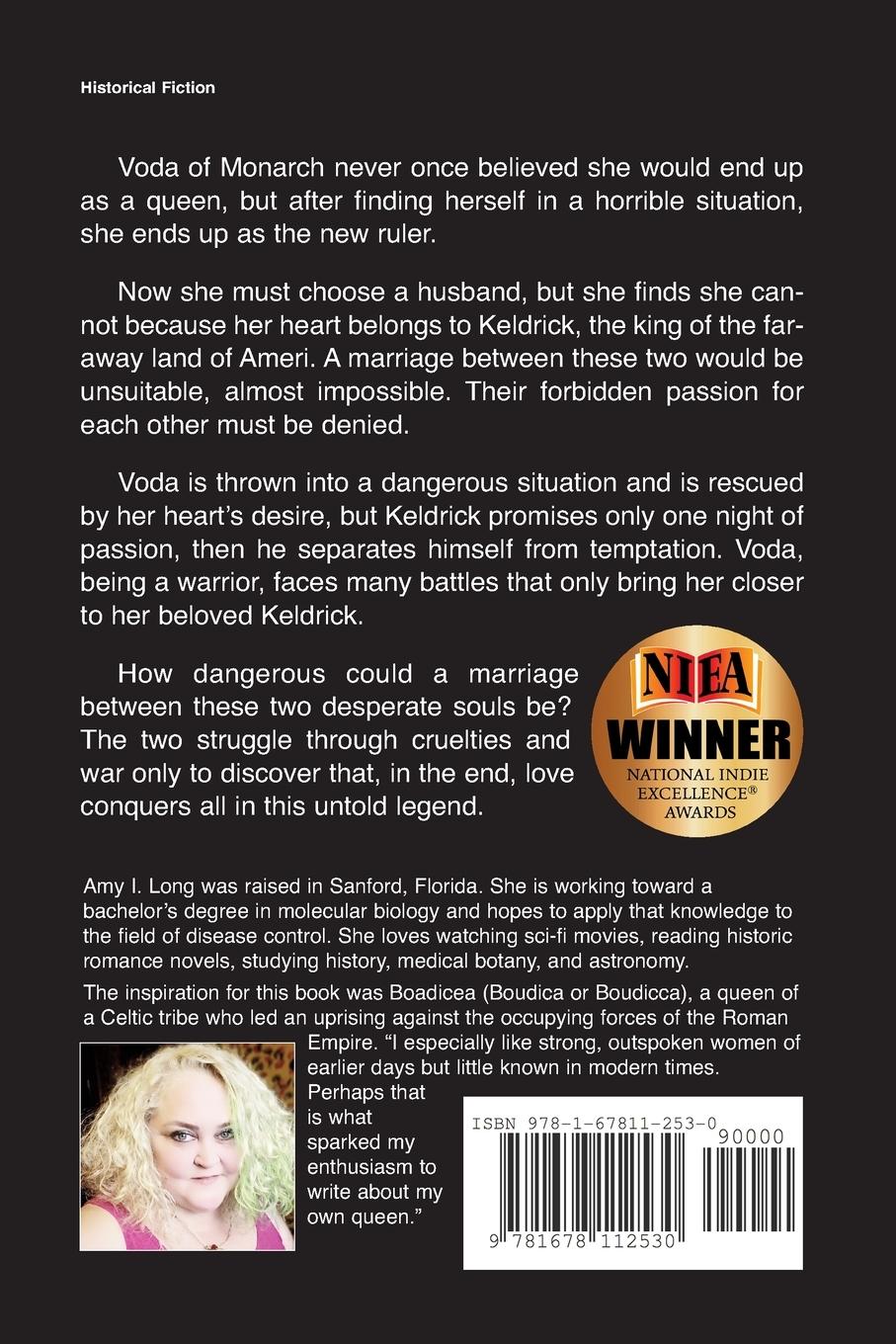 Historical Fiction

Voda of Monarch never once believed she would end up as a queen, but after finding herself in a horrible situation, she ends up as the new ruler.

Now she must choose a husband, but she finds she cannot because her heart belongs to Keldrick, the king of the faraway land of Ameri. A marriage between these two would be unsuitable, almost impossible. Their forbidden passion for each other must be denied.

Voda is thrown into a dangerous situation and is rescued by her heart's desire, but Keldrick promises only one night of passion, then he separates himself from temptation. Voda, being a warrior, faces many battles that only bring her closer to her beloved Keldrick.

How dangerous could a marriage between these two desperate souls be? The two struggle through cruelties and war only to discover that, in the end, love conquers all in this untold legend.

NIEA
WINNER
NATIONAL INDIE
EXCELLENCE®
AWARDS

Amy I. Long was raised in Sanford, Florida. She is working toward a bachelor's degree in molecular biology and hopes to apply that knowledge to the field of disease control. She loves watching sci-fi movies, reading historic romance novels, studying history, medical botany, and astronomy.

The inspiration for this book was Boadicea (Boudica or Boudicca), a queen of a Celtic tribe who led an uprising against the occupying forces of the Roman Empire. "I especially like strong, outspoken women of earlier days but little known in modern times. Perhaps that is what sparked my enthusiasm to write about my own queen."

ISBN 978-1-67811-253-0
90000
9 781678 112530